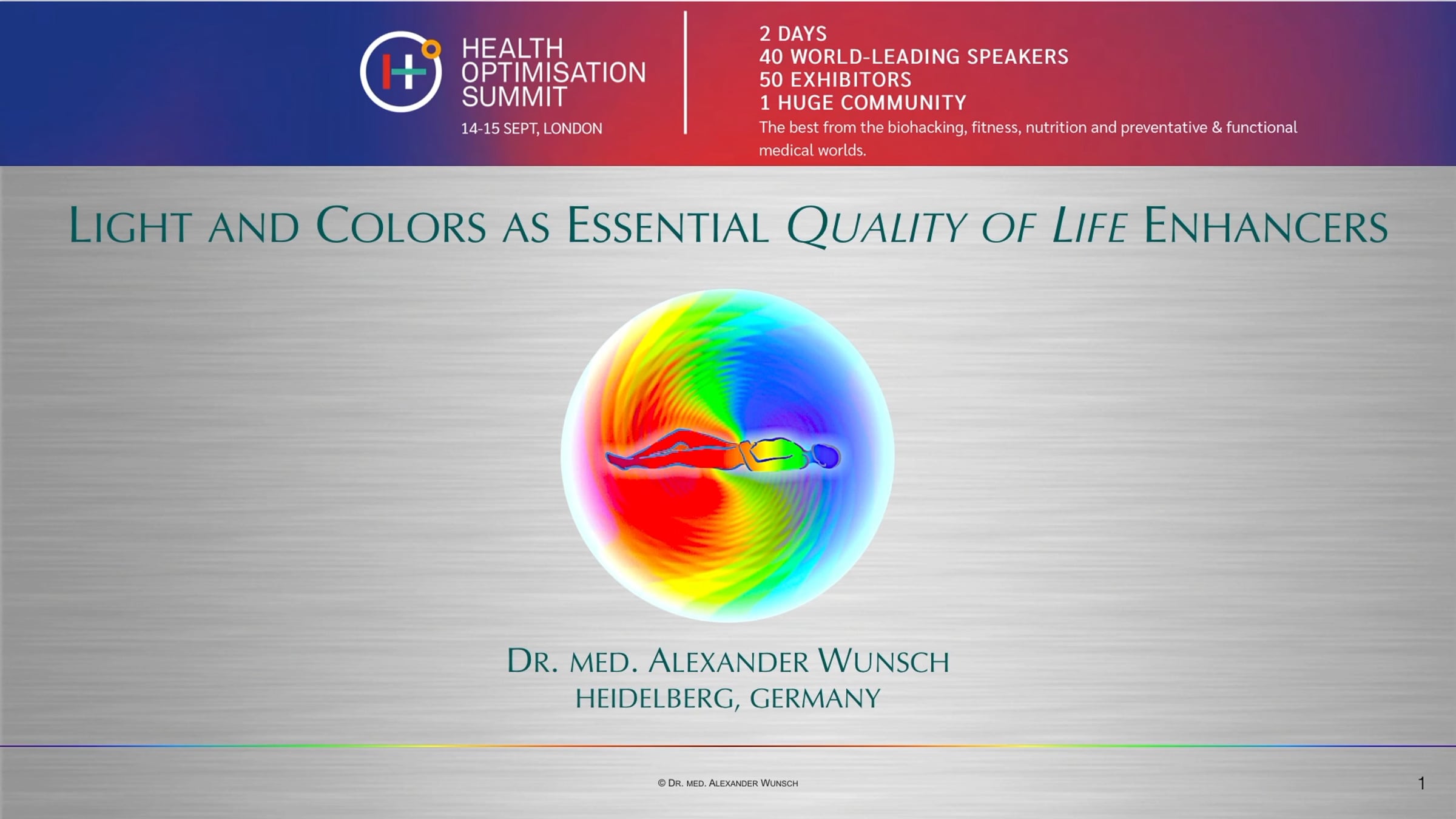 HEALTH OPTIMISATION SUMMIT
14-15 SEPT, LONDON

2 DAYS
40 WORLD-LEADING SPEAKERS
50 EXHIBITORS
1 HUGE COMMUNITY
The best from the biohacking, fitness, nutrition and preventative & functional medical worlds.

LIGHT AND COLORS AS ESSENTIAL QUALITY OF LIFE ENHANCERS

DR. MED. ALEXANDER WUNSCH
HEIDELBERG, GERMANY

© DR. MED. ALEXANDER WUNSCH

1